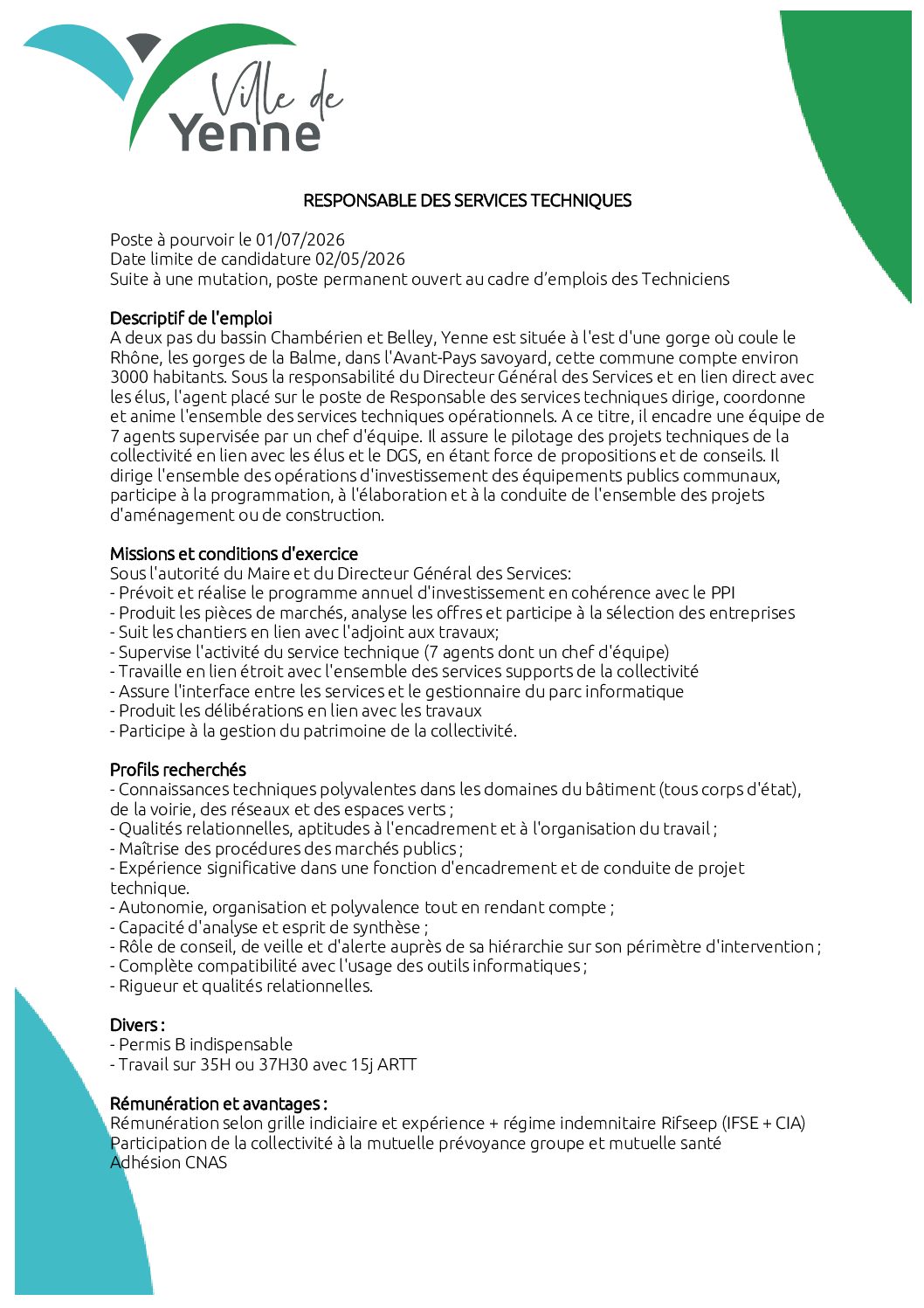 Ville de
Yenne

RESPONSABLE DES SERVICES TECHNIQUES

Poste à pourvoir le 01/07/2026
Date limite de candidature 02/05/2026
Suite à une mutation, poste permanent ouvert au cadre d'emplois des Techniciens

Descriptif de l'emploi
A deux pas du bassin Chambérien et Belley, Yenne est située à l'est d'une gorge où coule le Rhône, les gorges de la Balme, dans l'Avant-Pays savoyard, cette commune compte environ 3000 habitants. Sous la responsabilité du Directeur Général des Services et en lien direct avec les élus, l'agent placé sur le poste de Responsable des services techniques dirige, coordonne et anime l'ensemble des services techniques opérationnels. A ce titre, il encadre une équipe de 7 agents supervisée par un chef d'équipe. Il assure le pilotage des projets techniques de la collectivité en lien avec les élus et le DGS, en étant force de propositions et de conseils. Il dirige l'ensemble des opérations d'investissement des équipements publics communaux, participe à la programmation, à l'élaboration et à la conduite de l'ensemble des projets d'aménagement ou de construction.

Missions et conditions d'exercice
Sous l'autorité du Maire et du Directeur Général des Services:
- Prévoit et réalise le programme annuel d'investissement en cohérence avec le PPI
- Produit les pièces de marchés, analyse les offres et participe à la sélection des entreprises
- Suit les chantiers en lien avec l'adjoint aux travaux;
- Supervise l'activité du service technique (7 agents dont un chef d'équipe)
- Travaille en lien étroit avec l'ensemble des services supports de la collectivité
- Assure l'interface entre les services et le gestionnaire du parc informatique
- Produit les délibérations en lien avec les travaux
- Participe à la gestion du patrimoine de la collectivité.

Profils recherchés
- Connaissances techniques polyvalentes dans les domaines du bâtiment (tous corps d'état), de la voirie, des réseaux et des espaces verts ;
- Qualités relationnelles, aptitudes à l'encadrement et à l'organisation du travail ;
- Maîtrise des procédures des marchés publics ;
- Expérience significative dans une fonction d'encadrement et de conduite de projet technique.
- Autonomie, organisation et polyvalence tout en rendant compte ;
- Capacité d'analyse et esprit de synthèse ;
- Rôle de conseil, de veille et d'alerte auprès de sa hiérarchie sur son périmètre d'intervention ;
- Complète compatibilité avec l'usage des outils informatiques ;
- Rigueur et qualités relationnelles.

Divers :
- Permis B indispensable
- Travail sur 35H ou 37H30 avec 15j ARTT

Rémunération et avantages :
Rémunération selon grille indiciaire et expérience + régime indemnitaire Rifseep (IFSE + CIA)
Participation de la collectivité à la mutuelle prévoyance groupe et mutuelle santé
Adhésion CNAS